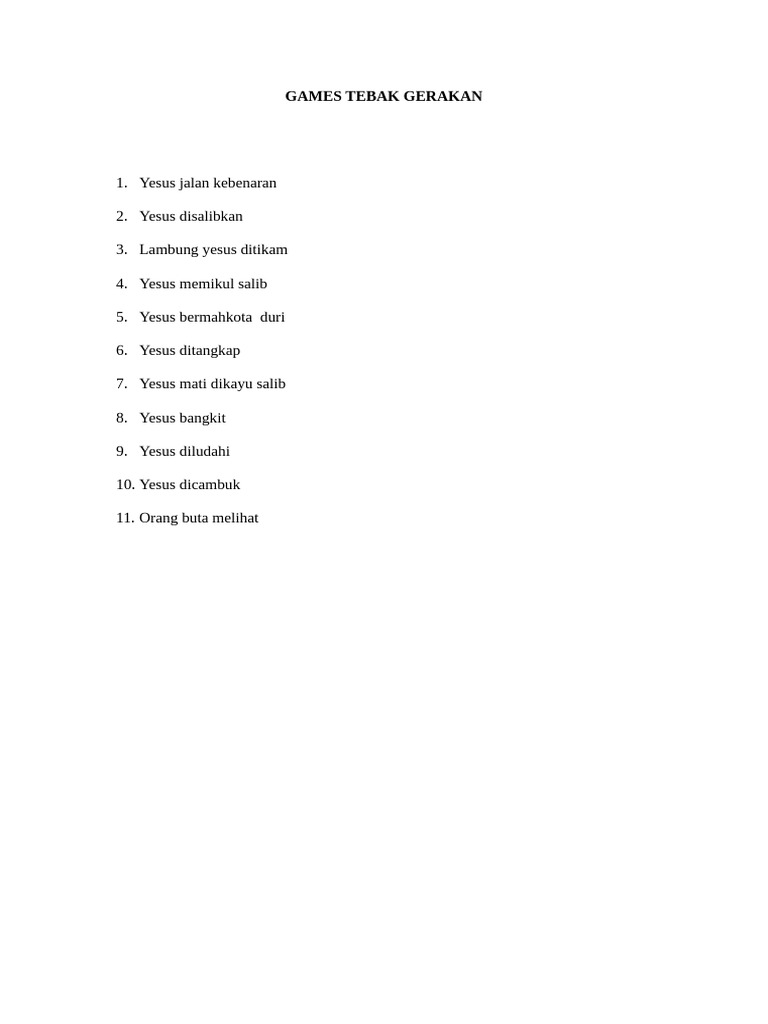 GAMES TEBAK GERAKAN

1. Yesus jalan kebenaran
2. Yesus disalibkan
3. Lambung yesus ditikam
4. Yesus memikul salib
5. Yesus bermahkota duri
6. Yesus ditangkap
7. Yesus mati dikayu salib
8. Yesus bangkit
9. Yesus diludahi
10. Yesus dicambuk
11. Orang buta melihat